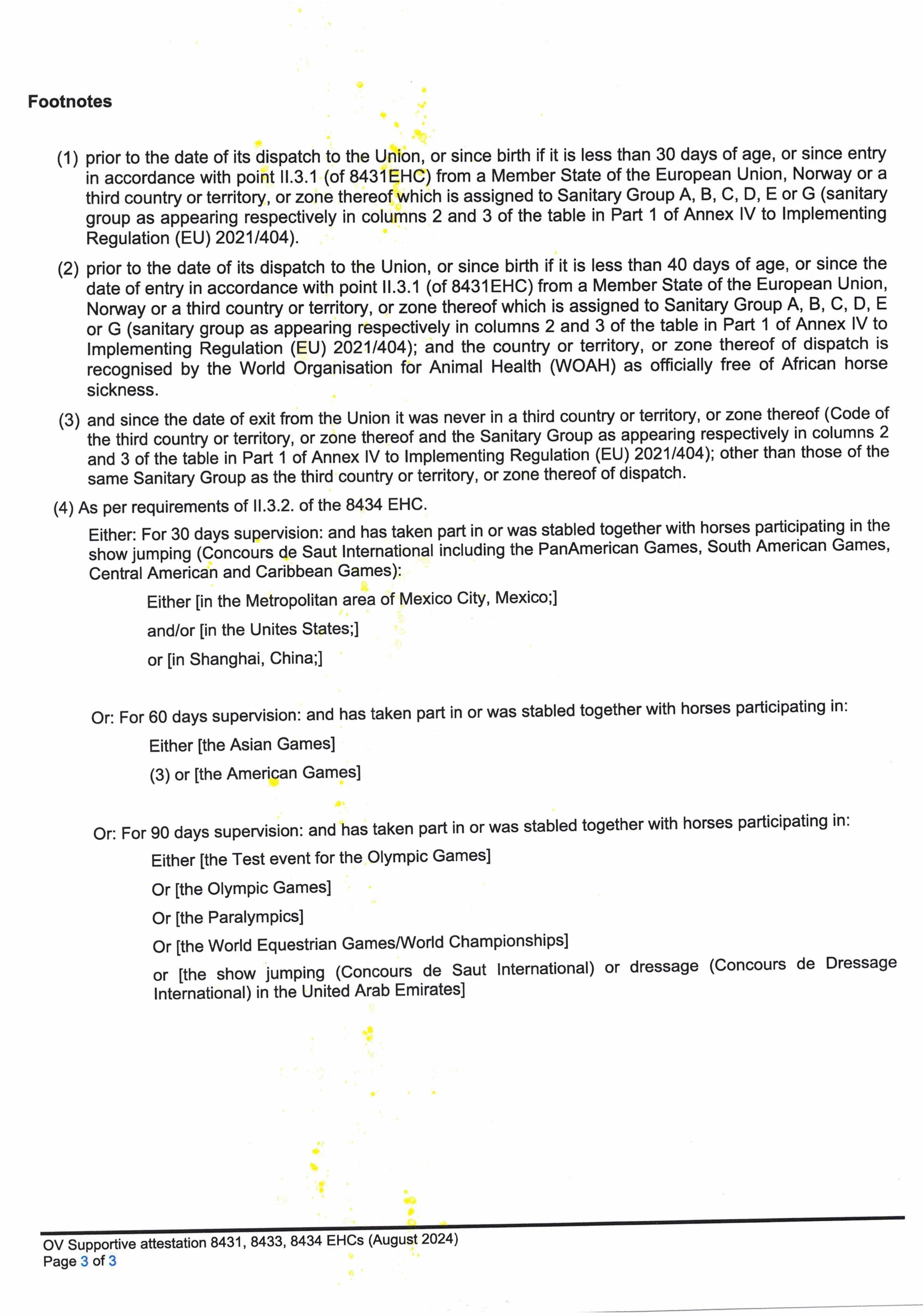 Footnotes

(1) prior to the date of its dispatch to the Union, or since birth if it is less than 30 days of age, or since entry in accordance with point II.3.1 (of 8431EHC) from a Member State of the European Union, Norway or a third country or territory, or zone thereof which is assigned to Sanitary Group A, B, C, D, E or G (sanitary group as appearing respectively in columns 2 and 3 of the table in Part 1 of Annex IV to Implementing Regulation (EU) 2021/404).

(2) prior to the date of its dispatch to the Union, or since birth if it is less than 40 days of age, or since the date of entry in accordance with point II.3.1 (of 8431EHC) from a Member State of the European Union, Norway or a third country or territory, or zone thereof which is assigned to Sanitary Group A, B, C, D, E or G (sanitary group as appearing respectively in columns 2 and 3 of the table in Part 1 of Annex IV to Implementing Regulation (EU) 2021/404); and the country or territory, or zone thereof of dispatch is recognised by the World Organisation for Animal Health (WOAH) as officially free of African horse sickness.

(3) and since the date of exit from the Union it was never in a third country or territory, or zone thereof (Code of the third country or territory, or zone thereof and the Sanitary Group as appearing respectively in columns 2 and 3 of the table in Part 1 of Annex IV to Implementing Regulation (EU) 2021/404); other than those of the same Sanitary Group as the third country or territory, or zone thereof of dispatch.

(4) As per requirements of II.3.2. of the 8434 EHC.

Either: For 30 days supervision: and has taken part in or was stabled together with horses participating in the show jumping (Concours de Saut International including the PanAmerican Games, South American Games, Central American and Caribbean Games):

Either [in the Metropolitan area of Mexico City, Mexico;]

and/or [in the Unites States;]

or [in Shanghai, China;]

Or: For 60 days supervision: and has taken part in or was stabled together with horses participating in:

Either [the Asian Games]

(3) or [the American Games]

Or: For 90 days supervision: and has taken part in or was stabled together with horses participating in:

Either [the Test event for the Olympic Games]

Or [the Olympic Games]

Or [the Paralympics]

Or [the World Equestrian Games/World Championships]

or [the show jumping (Concours de Saut International) or dressage (Concours de Dressage International) in the United Arab Emirates]

OV Supportive attestation 8431, 8433, 8434 EHCs (August 2024)
Page 3 of 3